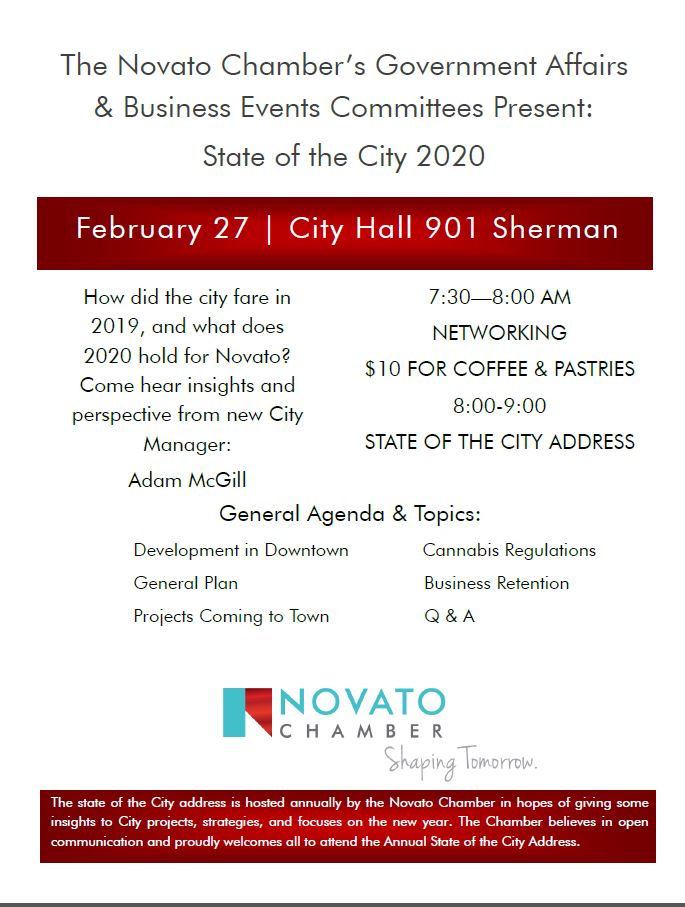 The Novato Chamber's Government Affairs & Business Events Committees Present:

State of the City 2020

February 27 | City Hall 901 Sherman

How did the city fare in 2019, and what does 2020 hold for Novato? Come hear insights and perspective from new City Manager:

Adam McGill

7:30—8:00 AM

NETWORKING

$10 FOR COFFEE & PASTRIES

8:00-9:00

STATE OF THE CITY ADDRESS

General Agenda & Topics:

Development in Downtown

General Plan

Projects Coming to Town

Cannabis Regulations

Business Retention

Q & A

NOVATO CHAMBER

Shaping Tomorrow.

The state of the City address is hosted annually by the Novato Chamber in hopes of giving some insights to City projects, strategies, and focuses on the new year. The Chamber believes in open communication and proudly welcomes all to attend the Annual State of the City Address.